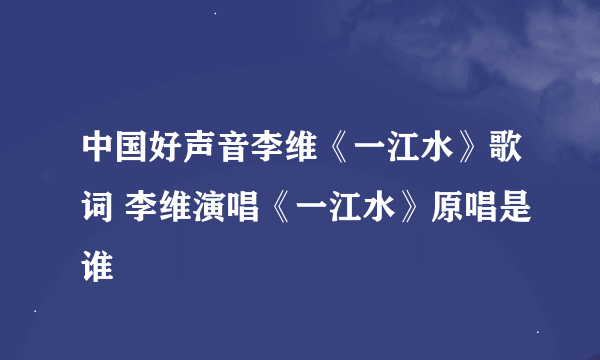 中国好声音李维《一江水》歌词 李维演唱《一江水》原唱是谁